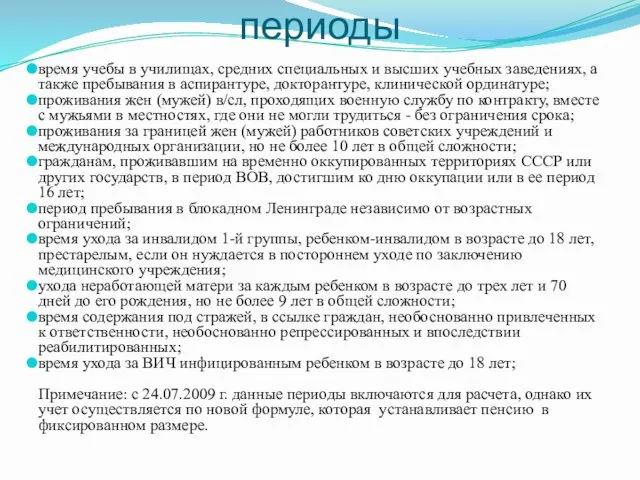 периоды

время учебы в училищах, средних специальных и высших учебных заведениях, а также пребывания в аспирантуре, докторантуре, клинической ординатуре;

проживания жен (мужей) в/сл, проходящих военную службу по контракту, вместе с мужьями в местностях, где они не могли трудиться - без ограничения срока;

проживания за границей жен (мужей) работников советских учреждений и международных организации, но не более 10 лет в общей сложности;

гражданам, проживавшим на временно оккупированных территориях СССР или других государств, в период ВОВ, достигшим ко дню оккупации или в ее период 16 лет;

период пребывания в блокадном Ленинграде независимо от возрастных ограничений;

время ухода за инвалидом 1-й группы, ребенком-инвалидом в возрасте до 18 лет, престарелым, если он нуждается в постороннем уходе по заключению медицинского учреждения;

ухода неработающей матери за каждым ребенком в возрасте до трех лет и 70 дней до его рождения, но не более 9 лет в общей сложности;

время содержания под стражей, в ссылке граждан, необоснованно привлеченных к ответственности, необоснованно репрессированных и впоследствии реабилитированных;

время ухода за ВИЧ инфицированным ребенком в возрасте до 18 лет;

Примечание: с 24.07.2009 г. данные периоды включаются для расчета, однако их учет осуществляется по новой формуле, которая устанавливает пенсию в фиксированном размере.